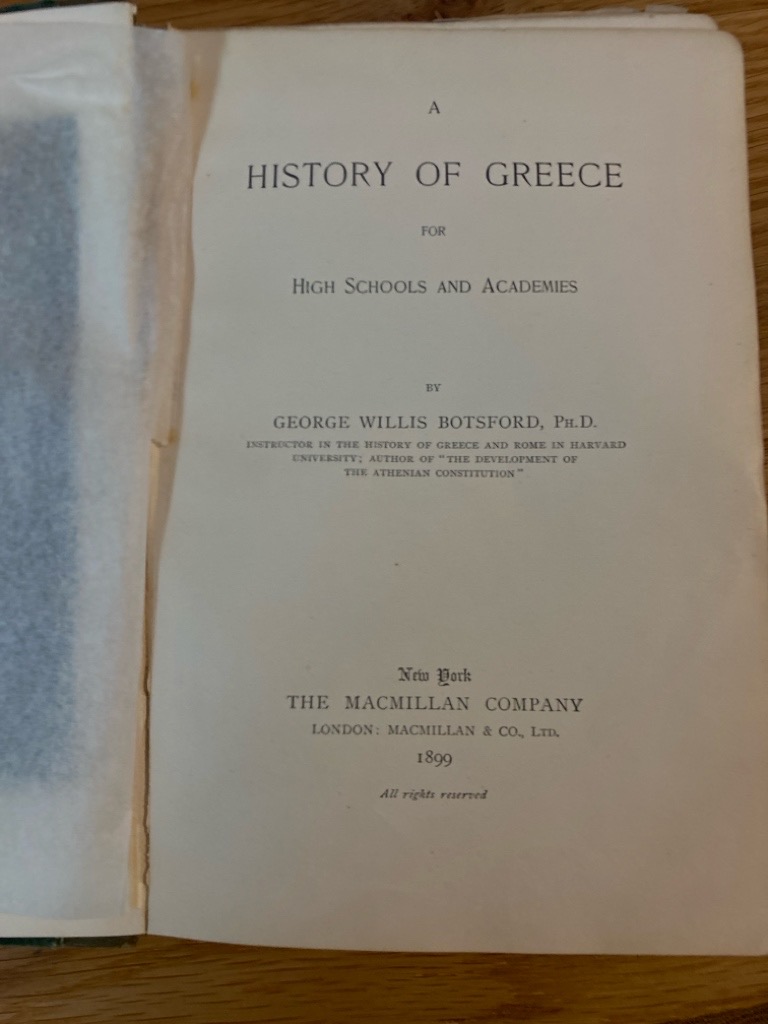 A

HISTORY OF GREECE

FOR

HIGH SCHOOLS AND ACADEMIES

BY

GEORGE WILLIS BOTSFORD, PH.D.

INSTRUCTOR IN THE HISTORY OF GREECE AND ROME IN HARVARD UNIVERSITY; AUTHOR OF "THE DEVELOPMENT OF THE ATHENIAN CONSTITUTION"

New York
THE MACMILLAN COMPANY
LONDON: MACMILLAN & CO., LTD.
1899

All rights reserved